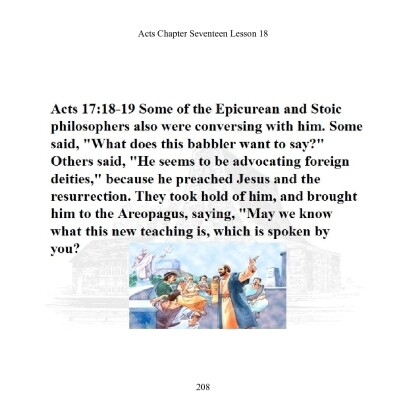 Acts Chapter Seventeen Lesson 18

Acts 17:18-19 Some of the Epicurean and Stoic philosophers also were conversing with him. Some said, "What does this babbler want to say?" Others said, "He seems to be advocating foreign deities," because he preached Jesus and the resurrection. They took hold of him, and brought him to the Areopagus, saying, "May we know what this new teaching is, which is spoken by you?

208